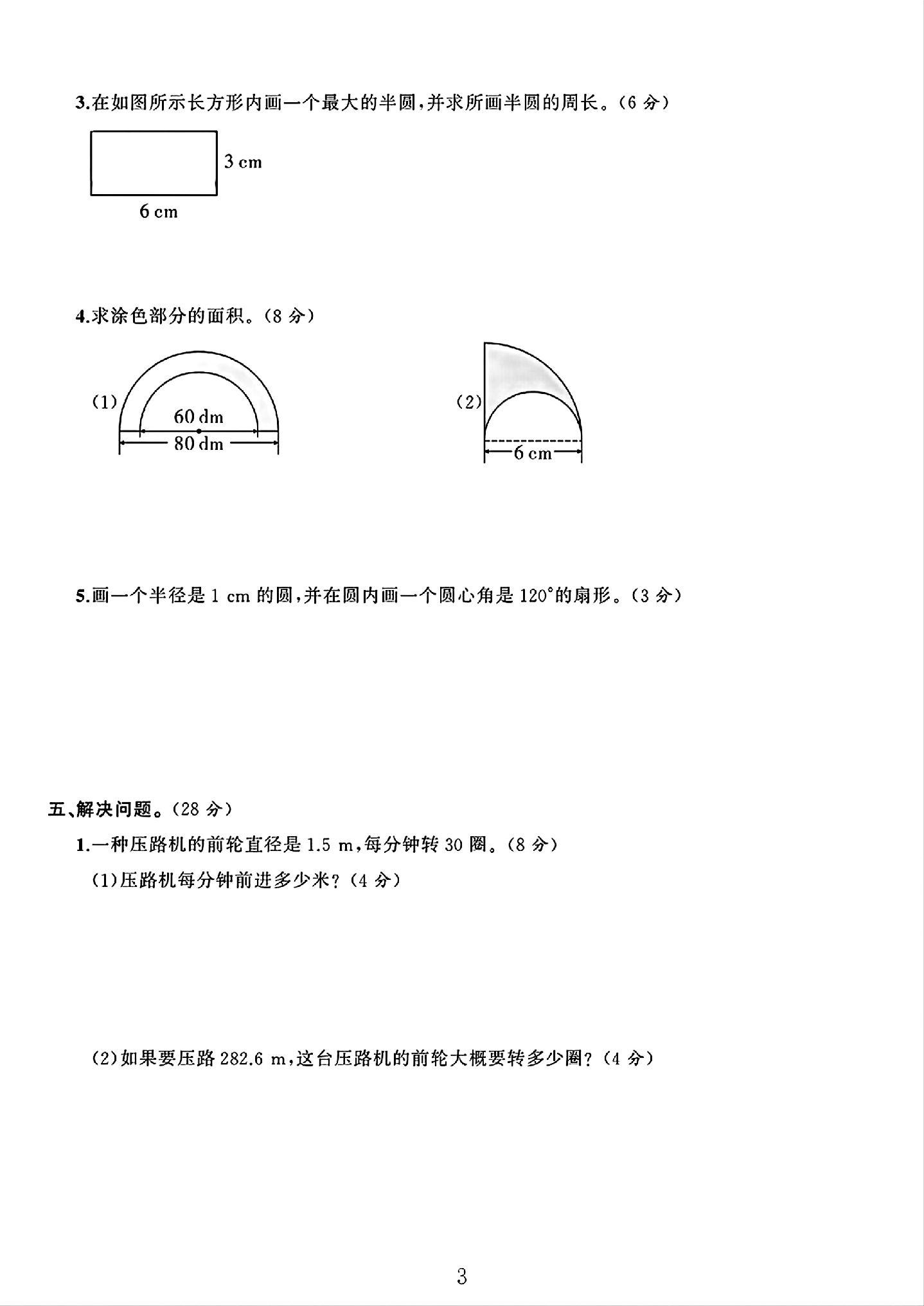 3.在如图所示长方形内画一个最大的半圆，并求所画半圆的周长。(6分)

3 cm

6 cm

4.求涂色部分的面积。(8分)

(1)

60 dm

80 dm

(2)

6 cm

5.画一个半径是1 cm的圆，并在圆内画一个圆心角是120°的扇形。(3分)

五、解决问题。(28分)

1.一种压路机的前轮直径是1.5 m，每分钟转30圈。(8分)

(1)压路机每分钟前进多少米？(4分)

(2)如果要压路282.6 m，这台压路机的前轮大概要转多少圈？(4分)

3